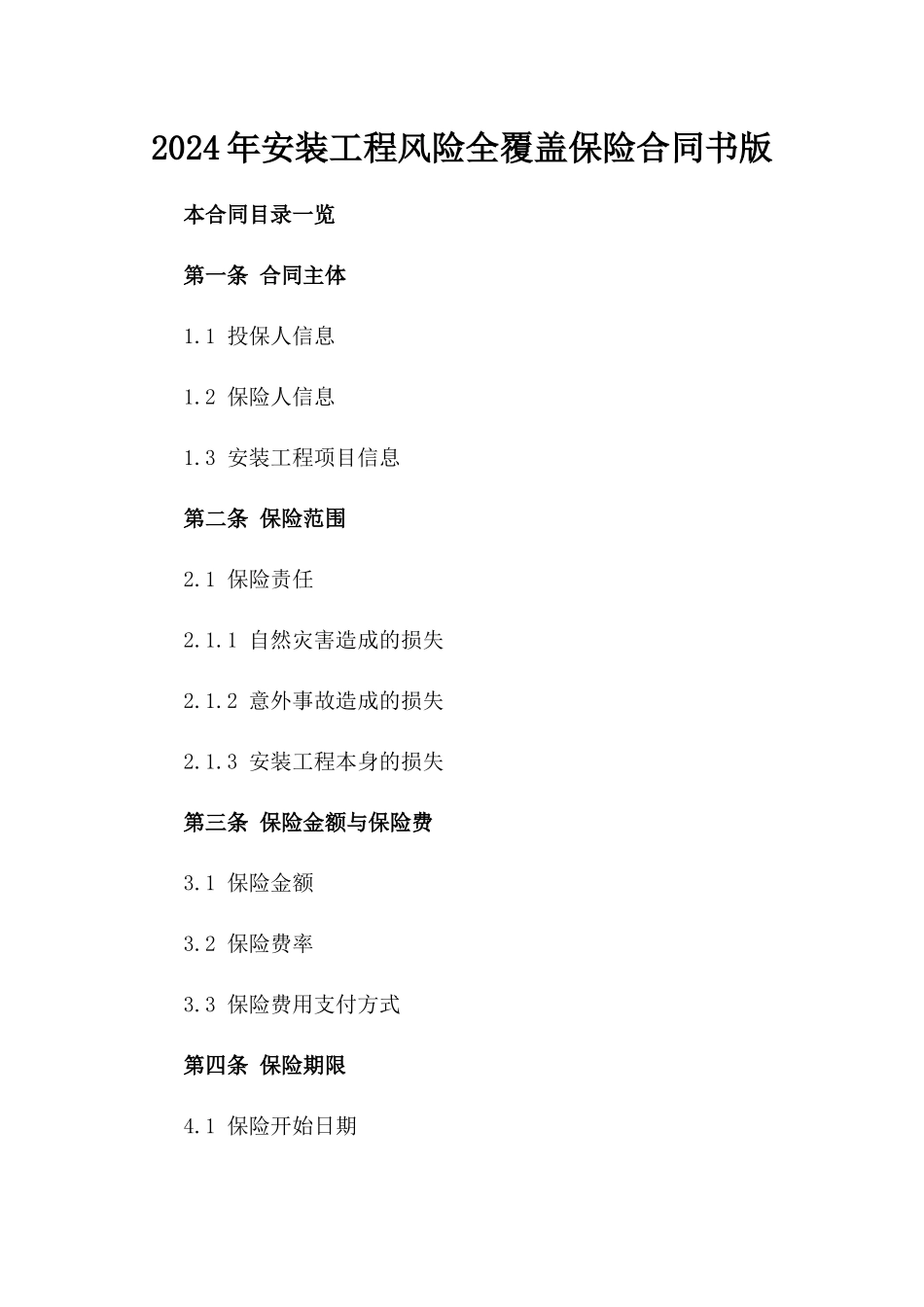 2024年安装工程风险全覆盖保险合同书版

本合同目录一览

第一条 合同主体

1.1 投保人信息

1.2 保险人信息

1.3 安装工程项目信息

第二条 保险范围

2.1 保险责任

2.1.1 自然灾害造成的损失

2.1.2 意外事故造成的损失

2.1.3 安装工程本身的损失

第三条 保险金额与保险费

3.1 保险金额

3.2 保险费率

3.3 保险费用支付方式

第四条 保险期限

4.1 保险开始日期